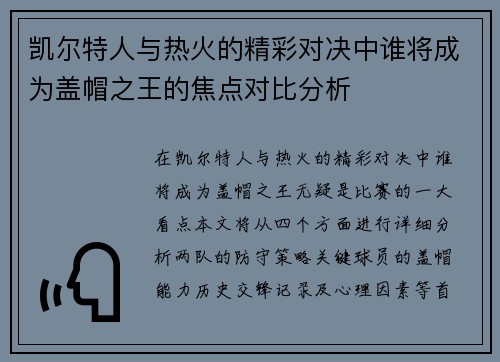 凯尔特人与热火的精彩对决中谁将成为盖帽之王的焦点对比分析

在凯尔特人与热火的精彩对决中谁将成为盖帽之王无疑是比赛的一大看点本文将从四个方面进行详细分析两队的防守策略关键球员的盖帽能力历史交锋记录及心理因素等首